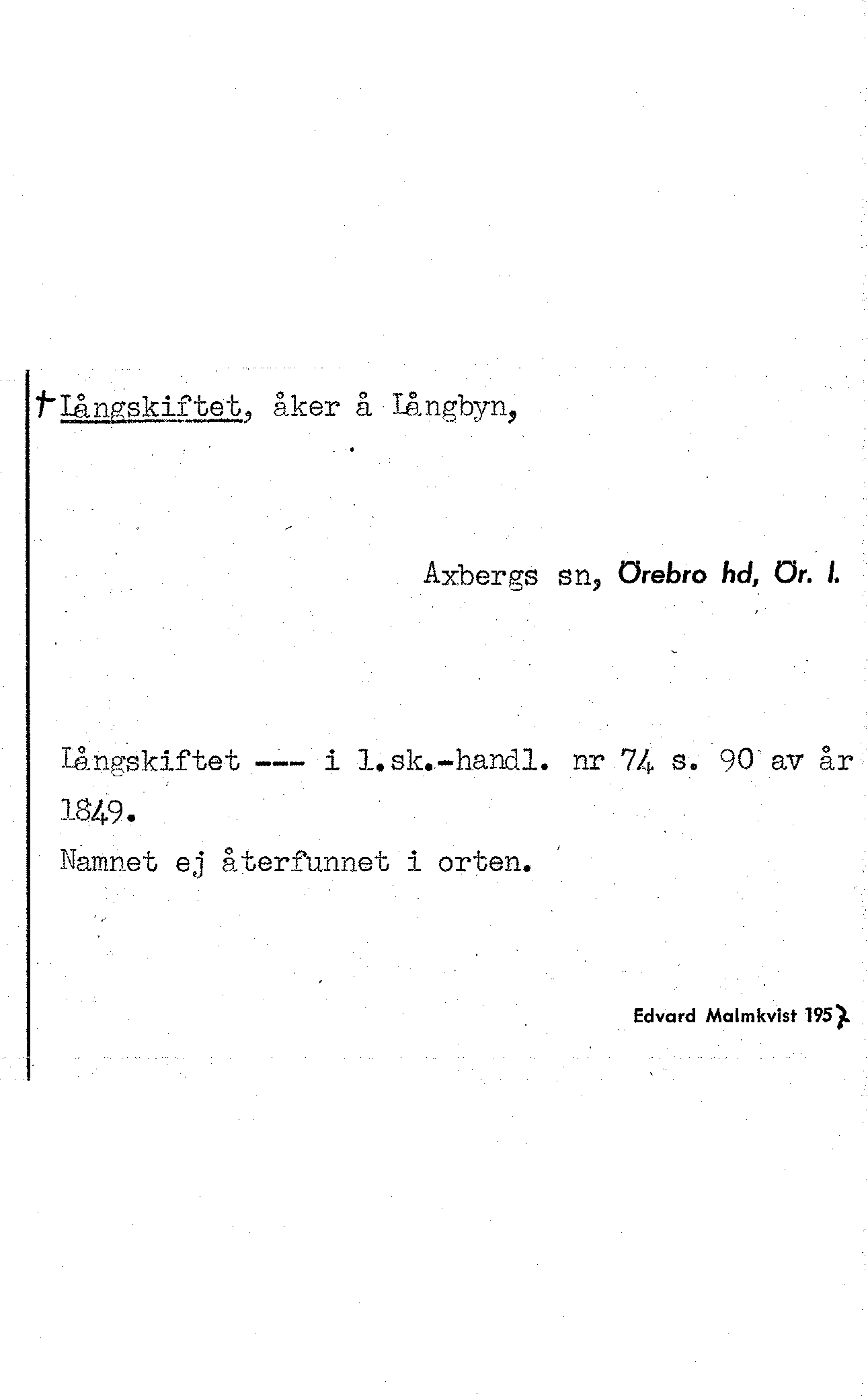 †Långskiftet, åker å Långbyn,

Axbergs sn, Örebro hd, Ör. l.

Långskiftet --- i l.sk.-handl. nr 74 s. 90 av år 1849.
Namnet ej återfunnet i orten.

Edvard Malmkvist 1952